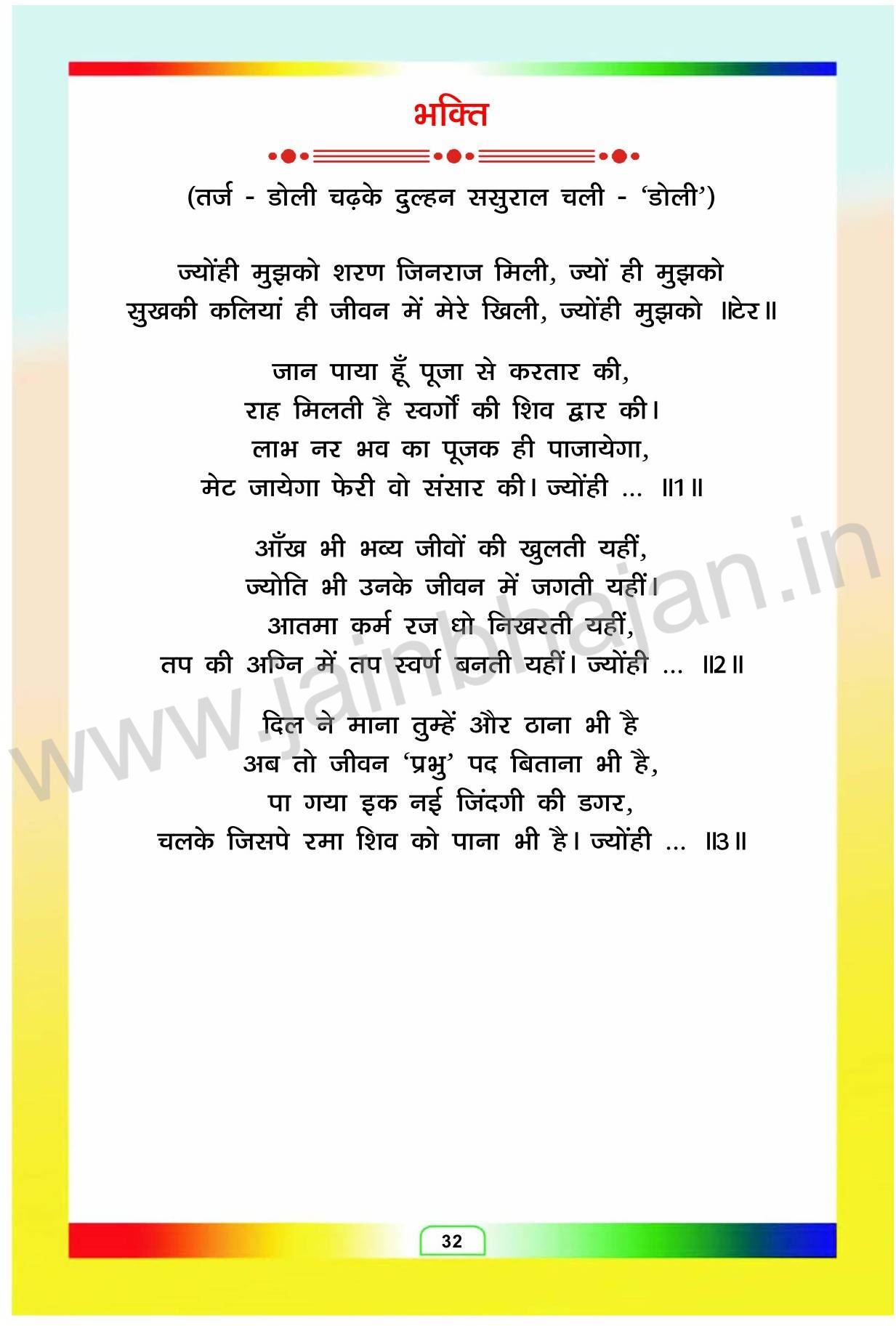 भक्ति

(तर्ज - डोली चढ़के दुल्हन ससुराल चली - 'डोली')

ज्योंही मुझको शरण जिनराज मिली, ज्यों ही मुझको
सुखकी कलियां ही जीवन में मेरे खिली, ज्योंही मुझको ॥टेर॥

जान पाया हूँ पूजा से करतार की,
राह मिलती है स्वर्गों की शिव द्वार की।
लाभ नर भव का पूजक ही पाजायेगा,
मेट जायेगा फेरी वो संसार की। ज्योंही ... ॥1॥

आँख भी भव्य जीवों की खुलती यहीं,
ज्योति भी उनके जीवन में जगती यहीं।
आतमा कर्म रज धो निखरती यहीं,
तप की अग्नि में तप स्वर्ण बनती यहीं। ज्योंही ... ॥2॥

दिल ने माना तुम्हें और ठाना भी है
अब तो जीवन 'प्रभु' पद बिताना भी है,
पा गया इक नई जिंदगी की डगर,
चलके जिसपे रमा शिव को पाना भी है। ज्योंही ... ॥3॥

www.jainbhajan.in

32